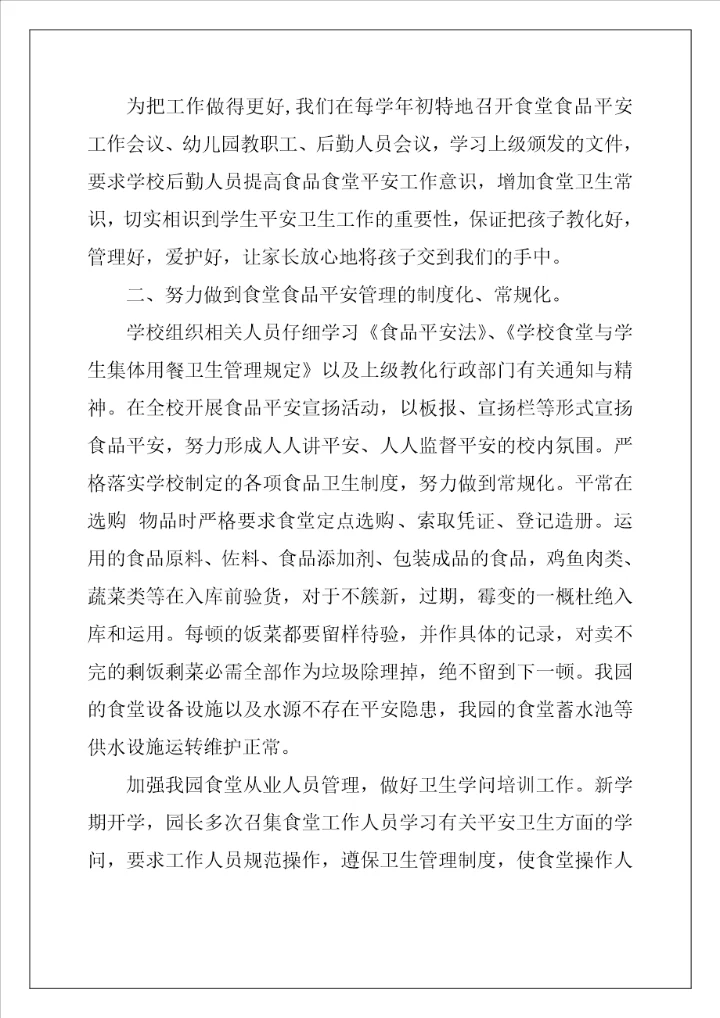 为把工作做得更好,我们在每学年初特地召开食堂食品平安工作会议、幼儿园教职工、后勤人员会议，学习上级颁发的文件，要求学校后勤人员提高食品食堂平安工作意识，增加食堂卫生常识，切实相识到学生平安卫生工作的重要性，保证把孩子教化好，管理好，爱护好，让家长放心地将孩子交到我们的手中。

二、努力做到食堂食品平安管理的制度化、常规化。

学校组织相关人员仔细学习《食品平安法》、《学校食堂与学生集体用餐卫生管理规定》以及上级教化行政部门有关通知与精神。在全校开展食品平安宣扬活动，以板报、宣扬栏等形式宣扬食品平安，努力形成人人讲平安、人人监督平安的校内氛围。严格落实学校制定的各项食品卫生制度，努力做到常规化。平常在选购 物品时严格要求食堂定点选购、索取凭证、登记造册。运用的食品原料、佐料、食品添加剂、包装成品的食品，鸡鱼肉类、蔬菜类等在入库前验货，对于不簇新，过期，霉变的一概杜绝入库和运用。每顿的饭菜都要留样待验，并作具体的记录，对卖不完的剩饭剩菜必需全部作为垃圾除理掉，绝不留到下一顿。我园的食堂设备设施以及水源不存在平安隐患，我园的食堂蓄水池等供水设施运转维护正常。

加强我园食堂从业人员管理，做好卫生学问培训工作。新学期开学，园长多次召集食堂工作人员学习有关平安卫生方面的学问，要求工作人员规范操作，遵保卫生管理制度，使食堂操作人